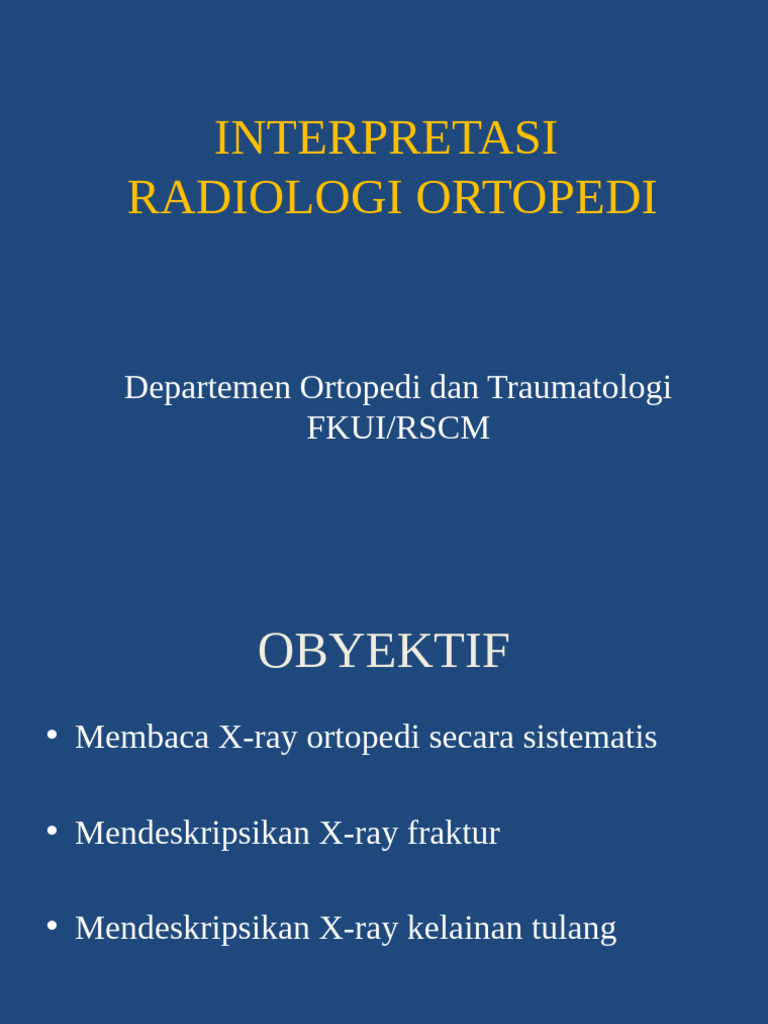 INTERPRETASI RADIOLOGI ORTOPEDI

Departemen Ortopedi dan Traumatologi
FKUI/RSCM

OBYEKTIF

• Membaca X-ray ortopedi secara sistematis

• Mendeskripsikan X-ray fraktur

• Mendeskripsikan X-ray kelainan tulang